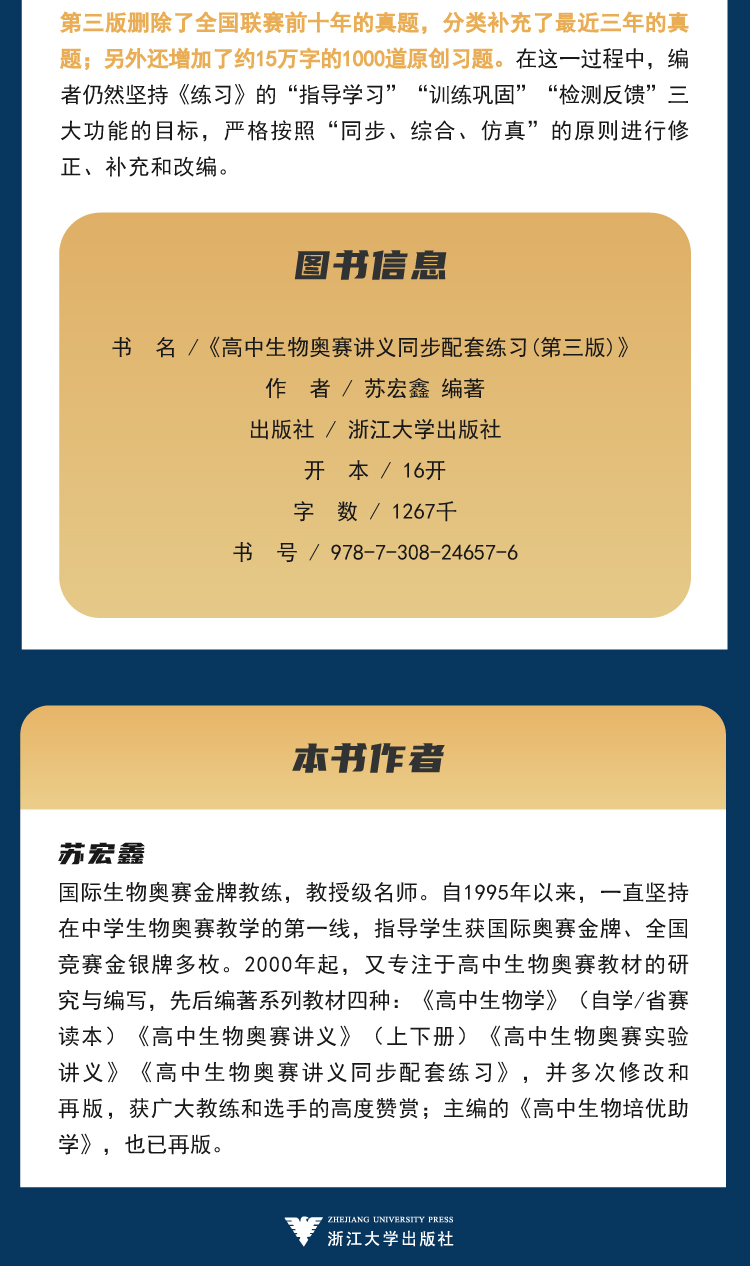 第三版删除了全国联赛前十年的真题，分类补充了最近三年的真题；另外还增加了约15万字的1000道原创习题。在这一过程中，编者仍然坚持《练习》的“指导学习”“训练巩固”“检测反馈”三大功能的目标，严格按照“同步、综合、仿真”的原则进行修正、补充和改编。

图书信息

书　名 /《高中生物奥赛讲义同步配套练习(第三版)》
作　者 / 苏宏鑫 编著
出版社 / 浙江大学出版社
开　本 / 16开
字　数 / 1267千
书　号 / 978-7-308-24657-6

本书作者

苏宏鑫
国际生物奥赛金牌教练，教授级名师。自1995年以来，一直坚持在中学生物奥赛教学的第一线，指导学生获国际奥赛金牌、全国竞赛金银牌多枚。2000年起，又专注于高中生物奥赛教材的研究与编写，先后编著系列教材四种：《高中生物学》（自学/省赛读本）《高中生物奥赛讲义》（上下册）《高中生物奥赛实验讲义》《高中生物奥赛讲义同步配套练习》，并多次修改和再版，获广大教练和选手的高度赞赏；主编的《高中生物培优助学》，也已再版。

ZHEJIANG UNIVERSITY PRESS
浙江大学出版社